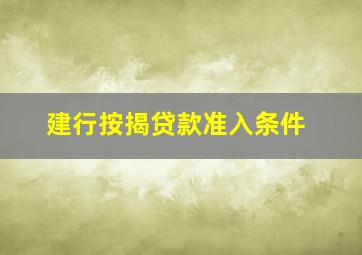 建行按揭贷款准入条件